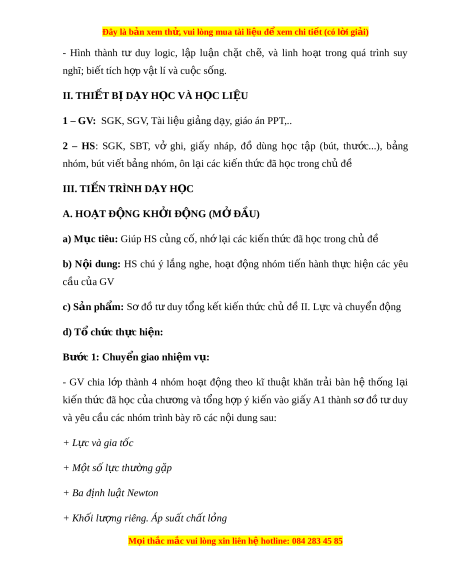 Đây là bản xem thử, vui lòng mua tài liệu để xem chi tiết (có lời giải)

- Hình thành tư duy logic, lập luận chặt chẽ, và linh hoạt trong quá trình suy nghĩ; biết tích hợp vật lí và cuộc sống.

II. THIẾT BỊ DẠY HỌC VÀ HỌC LIỆU

1 – GV: SGK, SGV, Tài liệu giảng dạy, giáo án PPT,..

2 – HS: SGK, SBT, vở ghi, giấy nháp, đồ dùng học tập (bút, thước...), bảng nhóm, bút viết bảng nhóm, ôn lại các kiến thức đã học trong chủ đề

III. TIẾN TRÌNH DẠY HỌC

A. HOẠT ĐỘNG KHỞI ĐỘNG (MỞ ĐẦU)

a) Mục tiêu: Giúp HS củng cố, nhớ lại các kiến thức đã học trong chủ đề

b) Nội dung: HS chú ý lắng nghe, hoạt động nhóm tiến hành thực hiện các yêu cầu của GV

c) Sản phẩm: Sơ đồ tư duy tổng kết kiến thức chủ đề II. Lực và chuyển động

d) Tổ chức thực hiện:

Bước 1: Chuyển giao nhiệm vụ:

- GV chia lớp thành 4 nhóm hoạt động theo kĩ thuật khăn trải bàn hệ thống lại kiến thức đã học của chương và tổng hợp ý kiến vào giấy A1 thành sơ đồ tư duy và yêu cầu các nhóm trình bày rõ các nội dung sau:

+ Lực và gia tốc

+ Một số lực thường gặp

+ Ba định luật Newton

+ Khối lượng riêng. Áp suất chất lỏng

Mọi thắc mắc vui lòng xin liên hệ hotline: 084 283 45 85